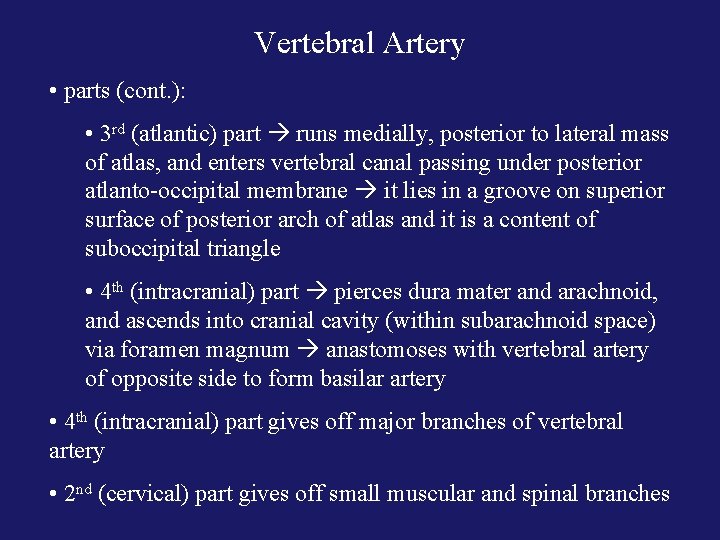 Vertebral Artery

• parts (cont.):

• 3rd (atlantic) part → runs medially, posterior to lateral mass of atlas, and enters vertebral canal passing under posterior atlanto-occipital membrane → it lies in a groove on superior surface of posterior arch of atlas and it is a content of suboccipital triangle

• 4th (intracranial) part → pierces dura mater and arachnoid, and ascends into cranial cavity (within subarachnoid space) via foramen magnum → anastomoses with vertebral artery of opposite side to form basilar artery

• 4th (intracranial) part gives off major branches of vertebral artery

• 2nd (cervical) part gives off small muscular and spinal branches